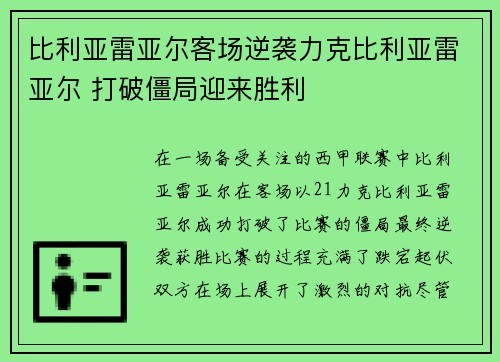 比利亚雷亚尔客场逆袭力克比利亚雷亚尔 打破僵局迎来胜利

在一场备受关注的西甲联赛中比利亚雷亚尔在客场以21力克比利亚雷亚尔成功打破了比赛的僵局最终逆袭获胜比赛的过程充满了跌宕起伏双方在场上展开了激烈的对抗尽管